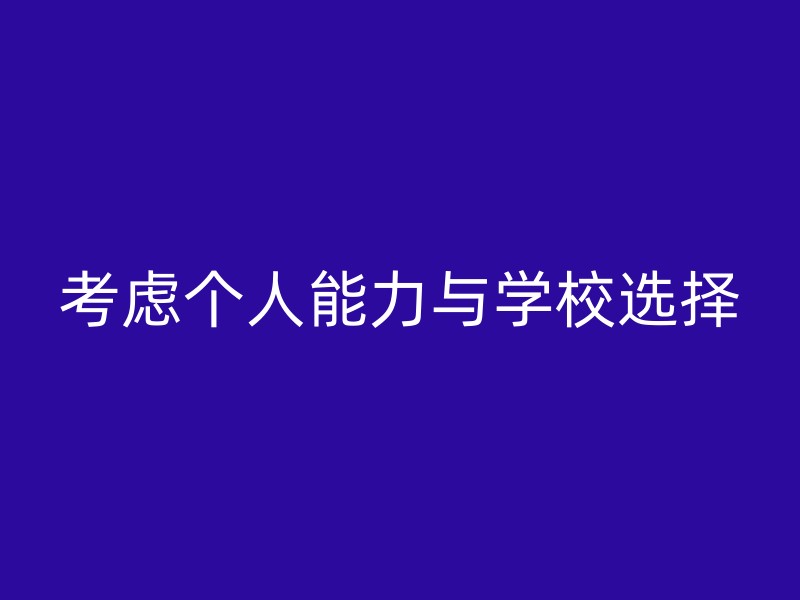 考虑个人能力与学校选择